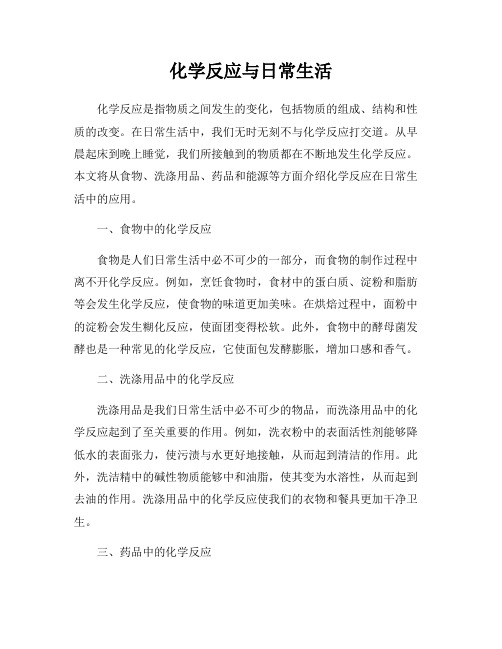 化学反应与日常生活

化学反应是指物质之间发生的变化，包括物质的组成、结构和性质的改变。在日常生活中，我们无时无刻不与化学反应打交道。从早晨起床到晚上睡觉，我们所接触到的物质都在不断地发生化学反应。本文将从食物、洗涤用品、药品和能源等方面介绍化学反应在日常生活中的应用。

一、食物中的化学反应

食物是人们日常生活中必不可少的一部分，而食物的制作过程中离不开化学反应。例如，烹饪食物时，食材中的蛋白质、淀粉和脂肪等会发生化学反应，使食物的味道更加美味。在烘焙过程中，面粉中的淀粉会发生糊化反应，使面团变得松软。此外，食物中的酵母菌发酵也是一种常见的化学反应，它使面包发酵膨胀，增加口感和香气。

二、洗涤用品中的化学反应

洗涤用品是我们日常生活中必不可少的物品，而洗涤用品中的化学反应起到了至关重要的作用。例如，洗衣粉中的表面活性剂能够降低水的表面张力，使污渍与水更好地接触，从而起到清洁的作用。此外，洗洁精中的碱性物质能够中和油脂，使其变为水溶性，从而起到去油的作用。洗涤用品中的化学反应使我们的衣物和餐具更加干净卫生。

三、药品中的化学反应